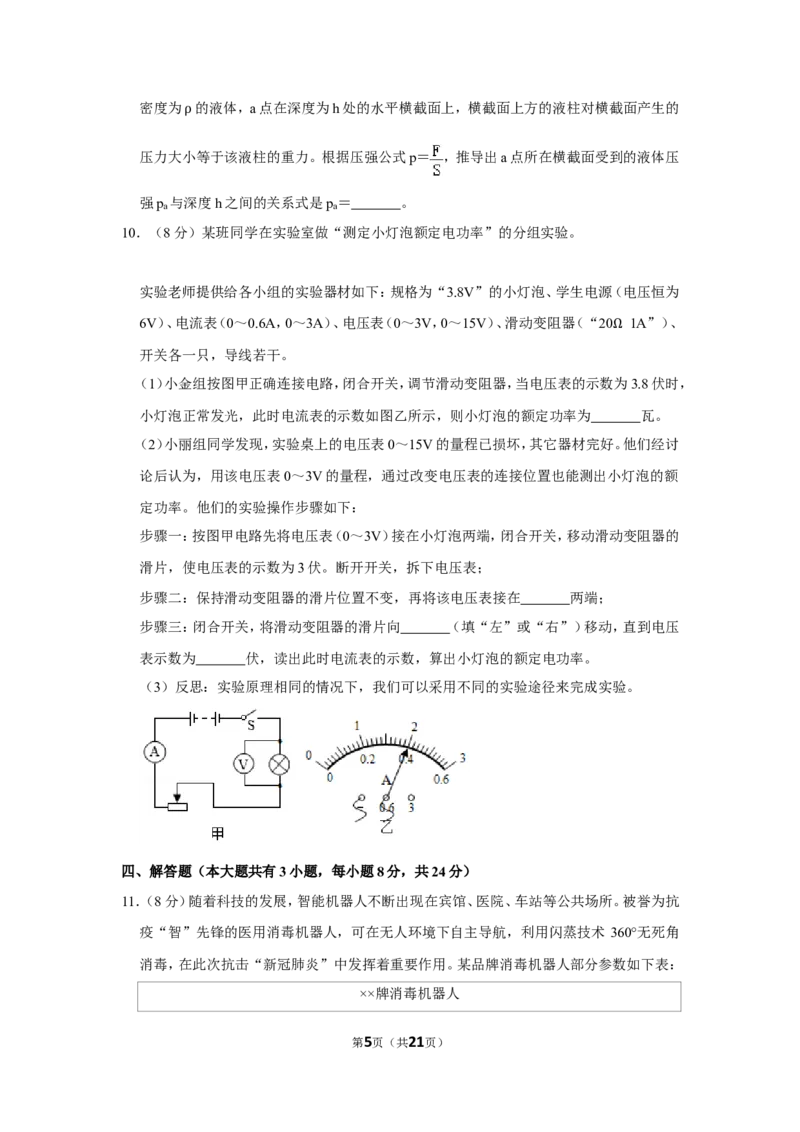 密度为ρ的液体，a点在深度为h处的水平横截面上，横截面上方的液柱对横截面产生的压力大小等于该液柱的重力。根据压强公式$p=\frac{F}{S}$，推导出a点所在横截面受到的液体压强$p_a$与深度h之间的关系式是$p_a$=____。

10.（8分）某班同学在实验室做“测定小灯泡额定电功率”的分组实验。

实验老师提供给各小组的实验器材如下：规格为“3.8V”的小灯泡、学生电源（电压恒为6V）、电流表（0～0.6A，0～3A）、电压表（0～3V，0～15V）、滑动变阻器（“20Ω 1A”）、开关各一只，导线若干。

(1)小金组按图甲正确连接电路，闭合开关，调节滑动变阻器，当电压表的示数为3.8伏时，小灯泡正常发光，此时电流表的示数如图乙所示，则小灯泡的额定功率为____瓦。

(2)小丽组同学发现，实验桌上的电压表0～15V的量程已损坏，其它器材完好。他们经讨论后认为，用该电压表0～3V的量程，通过改变电压表的连接位置也能测出小灯泡的额定功率。他们的实验操作步骤如下：

步骤一：按图甲电路先将电压表（0～3V）接在小灯泡两端，闭合开关，移动滑动变阻器的滑片，使电压表的示数为3伏。断开开关，拆下电压表；

步骤二：保持滑动变阻器的滑片位置不变，再将该电压表接在____两端；

步骤三：闭合开关，将滑动变阻器的滑片向____（填“左”或“右”）移动，直到电压表示数为____伏，读出此时电流表的示数，算出小灯泡的额定电功率。

（3）反思：实验原理相同的情况下，我们可以采用不同的实验途径来完成实验。

S
A
V
甲
0
1
2
3
0
0.2
0.4
0.6
A
0.6
3
乙

四、解答题（本大题共有3小题，每小题8分，共24分）

11.（8分）随着科技的发展，智能机器人不断出现在宾馆、医院、车站等公共场所。被誉为抗疫“智”先锋的医用消毒机器人，可在无人环境下自主导航，利用闪蒸技术360°无死角消毒，在此次抗击“新冠肺炎”中发挥着重要作用。某品牌消毒机器人部分参数如下表：

××牌消毒机器人

第5页（共21页）